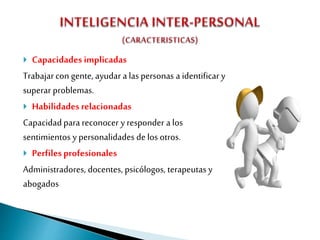 INTELIGENCIA INTER-PERSONAL
(CARACTERISTICAS)

Capacidades implicadas

Trabajar con gente, ayudar a las personas a identificar y superar problemas.

Habilidades relacionadas

Capacidad para reconocer y responder a los sentimientos y personalidades de los otros.

Perfiles profesionales

Administradores, docentes, psicólogos, terapeutas y abogados